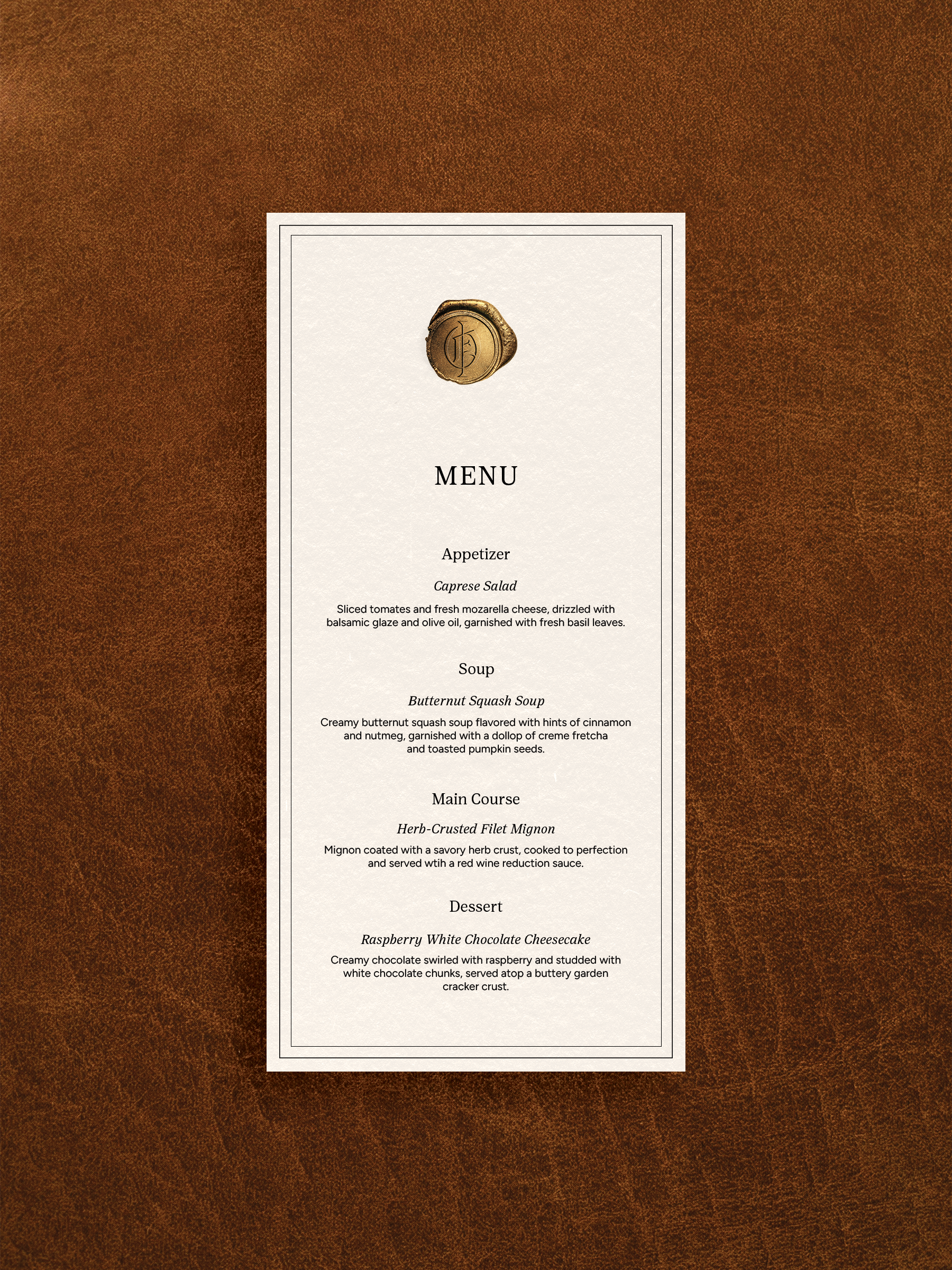 MENU

Appetizer

Caprese Salad

Sliced tomates and fresh mozarella cheese, drizzled with balsamic glaze and olive oil, garnished with fresh basil leaves.

Soup

Butternut Squash Soup

Creamy butternut squash soup flavored with hints of cinnamon and nutmeg, garnished with a dollop of creme fretcha and toasted pumpkin seeds.

Main Course

Herb-Crusted Filet Mignon

Mignon coated with a savory herb crust, cooked to perfection and served wtih a red wine reduction sauce.

Dessert

Raspberry White Chocolate Cheesecake

Creamy chocolate swirled with raspberry and studded with white chocolate chunks, served atop a buttery garden cracker crust.